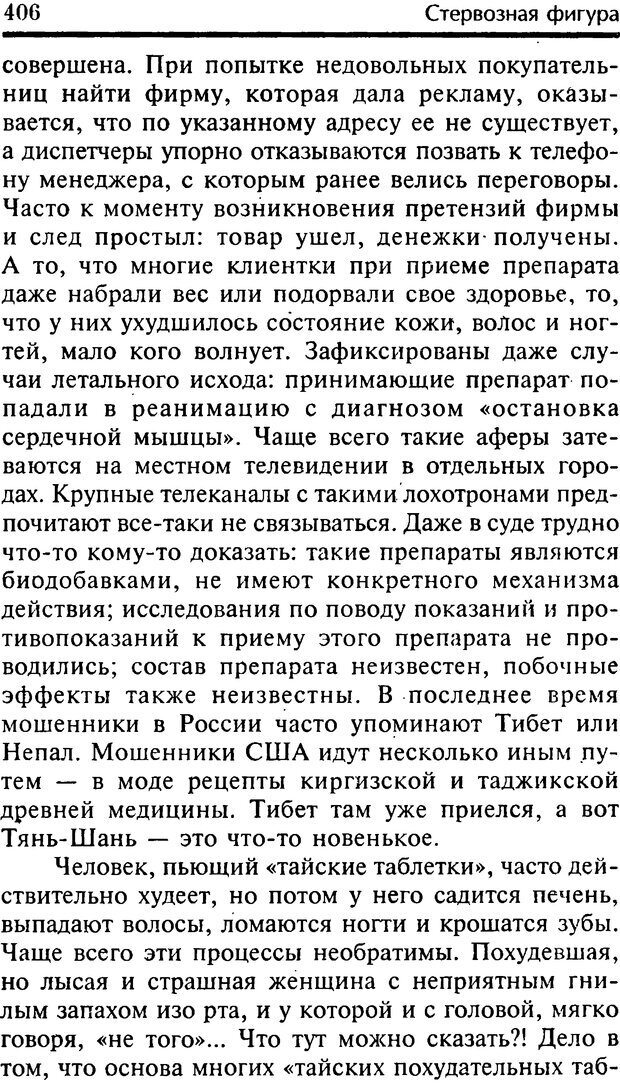 406 Стервозная фигура

совершена. При попытке недовольных покупательниц найти фирму, которая дала рекламу, оказывается, что по указанному адресу ее не существует, а диспетчеры упорно отказываются позвать к телефону менеджера, с которым ранее велись переговоры. Часто к моменту возникновения претензий фирмы и след простыл: товар ушел, денежки получены. А то, что многие клиентки при приеме препарата даже набрали вес или подорвали свое здоровье, то, что у них ухудшилось состояние кожи, волос и ногтей, мало кого волнует. Зафиксированы даже случаи летального исхода: принимающие препарат попадали в реанимацию с диагнозом «остановка сердечной мышцы». Чаще всего такие аферы затеваются на местном телевидении в отдельных городах. Крупные телеканалы с такими лохотронами предпочитают все-таки не связываться. Даже в суде трудно что-то кому-то доказать: такие препараты являются биодобавками, не имеют конкретного механизма действия; исследования по поводу показаний и противопоказаний к приему этого препарата не проводились; состав препарата неизвестен, побочные эффекты также неизвестны. В последнее время мошенники в России часто упоминают Тибет или Непал. Мошенники США идут несколько иным путем — в моде рецепты киргизской и таджикской древней медицины. Тибет там уже приелся, а вот Тянь-Шань — это что-то новенькое.

Человек, пьющий «тайские таблетки», часто действительно худеет, но потом у него садится печень, выпадают волосы, ломаются ногти и крошатся зубы. Чаще всего эти процессы необратимы. Похудевшая, но лысая и страшная женщина с неприятным гнилым запахом изо рта, и у которой и с головой, мягко говоря, «не того»... Что тут можно сказать?! Дело в том, что основа многих «тайских похудательных таб-